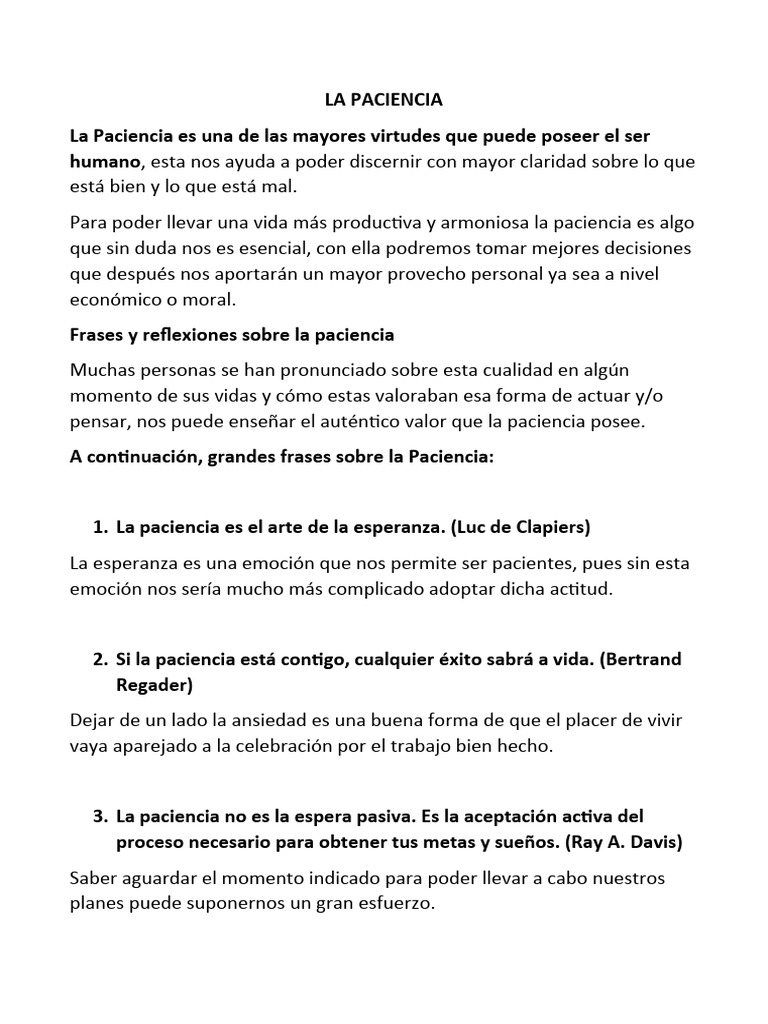 LA PACIENCIA

La Paciencia es una de las mayores virtudes que puede poseer el ser humano, esta nos ayuda a poder discernir con mayor claridad sobre lo que está bien y lo que está mal.

Para poder llevar una vida más productiva y armoniosa la paciencia es algo que sin duda nos es esencial, con ella podremos tomar mejores decisiones que después nos aportarán un mayor provecho personal ya sea a nivel económico o moral.

Frases y reflexiones sobre la paciencia

Muchas personas se han pronunciado sobre esta cualidad en algún momento de sus vidas y cómo estas valoraban esa forma de actuar y/o pensar, nos puede enseñar el auténtico valor que la paciencia posee.

A continuación, grandes frases sobre la Paciencia:

1. La paciencia es el arte de la esperanza. (Luc de Clapiers)

La esperanza es una emoción que nos permite ser pacientes, pues sin esta emoción nos sería mucho más complicado adoptar dicha actitud.

2. Si la paciencia está contigo, cualquier éxito sabrá a vida. (Bertrand Regader)

Dejar de un lado la ansiedad es una buena forma de que el placer de vivir vaya aparejado a la celebración por el trabajo bien hecho.

3. La paciencia no es la espera pasiva. Es la aceptación activa del proceso necesario para obtener tus metas y sueños. (Ray A. Davis)

Saber aguardar el momento indicado para poder llevar a cabo nuestros planes puede suponernos un gran esfuerzo.